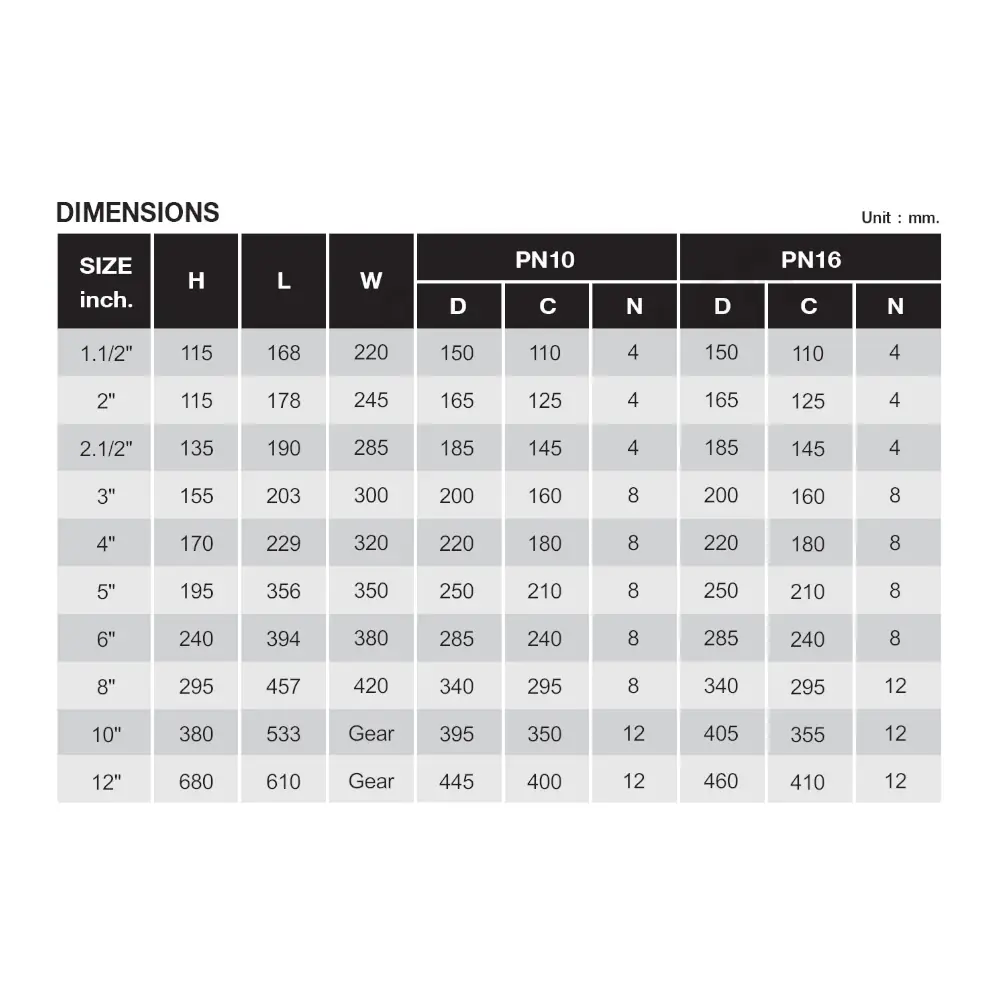 DIMENSIONS

Unit : mm.

| SIZE inch. | H | L | W | PN10 D | PN10 C | PN10 N | PN16 D | PN16 C | PN16 N |
|---|---|---|---|---|---|---|---|---|---|
| 1.1/2" | 115 | 168 | 220 | 150 | 110 | 4 | 150 | 110 | 4 |
| 2" | 115 | 178 | 245 | 165 | 125 | 4 | 165 | 125 | 4 |
| 2.1/2" | 135 | 190 | 285 | 185 | 145 | 4 | 185 | 145 | 4 |
| 3" | 155 | 203 | 300 | 200 | 160 | 8 | 200 | 160 | 8 |
| 4" | 170 | 229 | 320 | 220 | 180 | 8 | 220 | 180 | 8 |
| 5" | 195 | 356 | 350 | 250 | 210 | 8 | 250 | 210 | 8 |
| 6" | 240 | 394 | 380 | 285 | 240 | 8 | 285 | 240 | 8 |
| 8" | 295 | 457 | 420 | 340 | 295 | 8 | 340 | 295 | 12 |
| 10" | 380 | 533 | Gear | 395 | 350 | 12 | 405 | 355 | 12 |
| 12" | 680 | 610 | Gear | 445 | 400 | 12 | 460 | 410 | 12 |